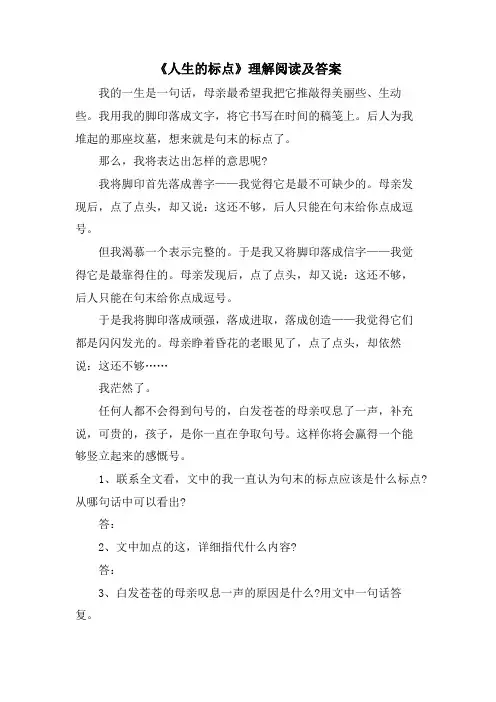 《人生的标点》理解阅读及答案

我的一生是一句话，母亲最希望我把它推敲得美丽些、生动些。我用我的脚印落成文字，将它书写在时间的稿笺上。后人为我堆起的那座坟墓，想来就是句末的标点了。

那么，我将表达出怎样的意思呢?

我将脚印首先落成善字——我觉得它是最不可缺少的。母亲发现后，点了点头，却又说：这还不够，后人只能在句末给你点成逗号。

但我渴慕一个表示完整的。于是我又将脚印落成信字——我觉得它是最靠得住的。母亲发现后，点了点头，却又说：这还不够，后人只能在句末给你点成逗号。

于是我将脚印落成顽强，落成进取，落成创造——我觉得它们都是闪闪发光的。母亲睁着昏花的老眼见了，点了点头，却依然说：这还不够……

我茫然了。

任何人都不会得到句号的，白发苍苍的母亲叹息了一声，补充说，可贵的，孩子，是你一直在争取句号。这样你将会赢得一个能够竖立起来的感慨号。

1、联系全文看，文中的我一直认为句末的标点应该是什么标点?从哪句话中可以看出?

答：

2、文中加点的这，详细指代什么内容?

答：

3、白发苍苍的母亲叹息一声的原因是什么?用文中一句话答复。